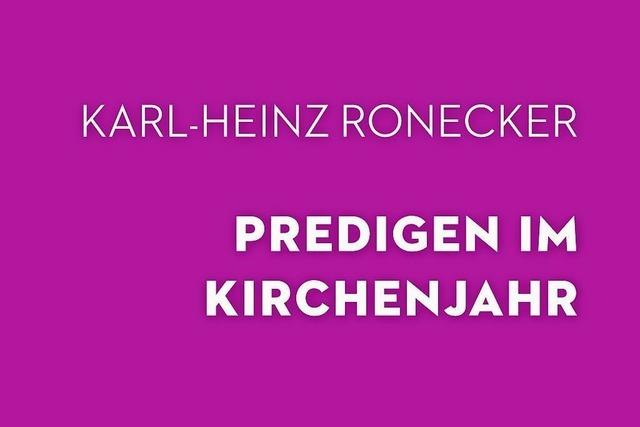 KARL-HEINZ RONECKER

PREDIGEN IM KIRCHENJAHR